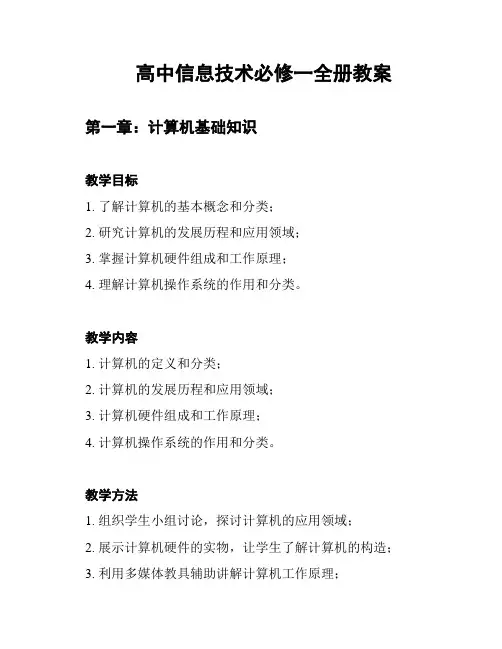 高中信息技术必修一全册教案

第一章：计算机基础知识

教学目标

1. 了解计算机的基本概念和分类；

2. 研究计算机的发展历程和应用领域；

3. 掌握计算机硬件组成和工作原理；

4. 理解计算机操作系统的作用和分类。

教学内容

1. 计算机的定义和分类；

2. 计算机的发展历程和应用领域；

3. 计算机硬件组成和工作原理；

4. 计算机操作系统的作用和分类。

教学方法

1. 组织学生小组讨论，探讨计算机的应用领域；

2. 展示计算机硬件的实物，让学生了解计算机的构造；

3. 利用多媒体教具辅助讲解计算机工作原理；